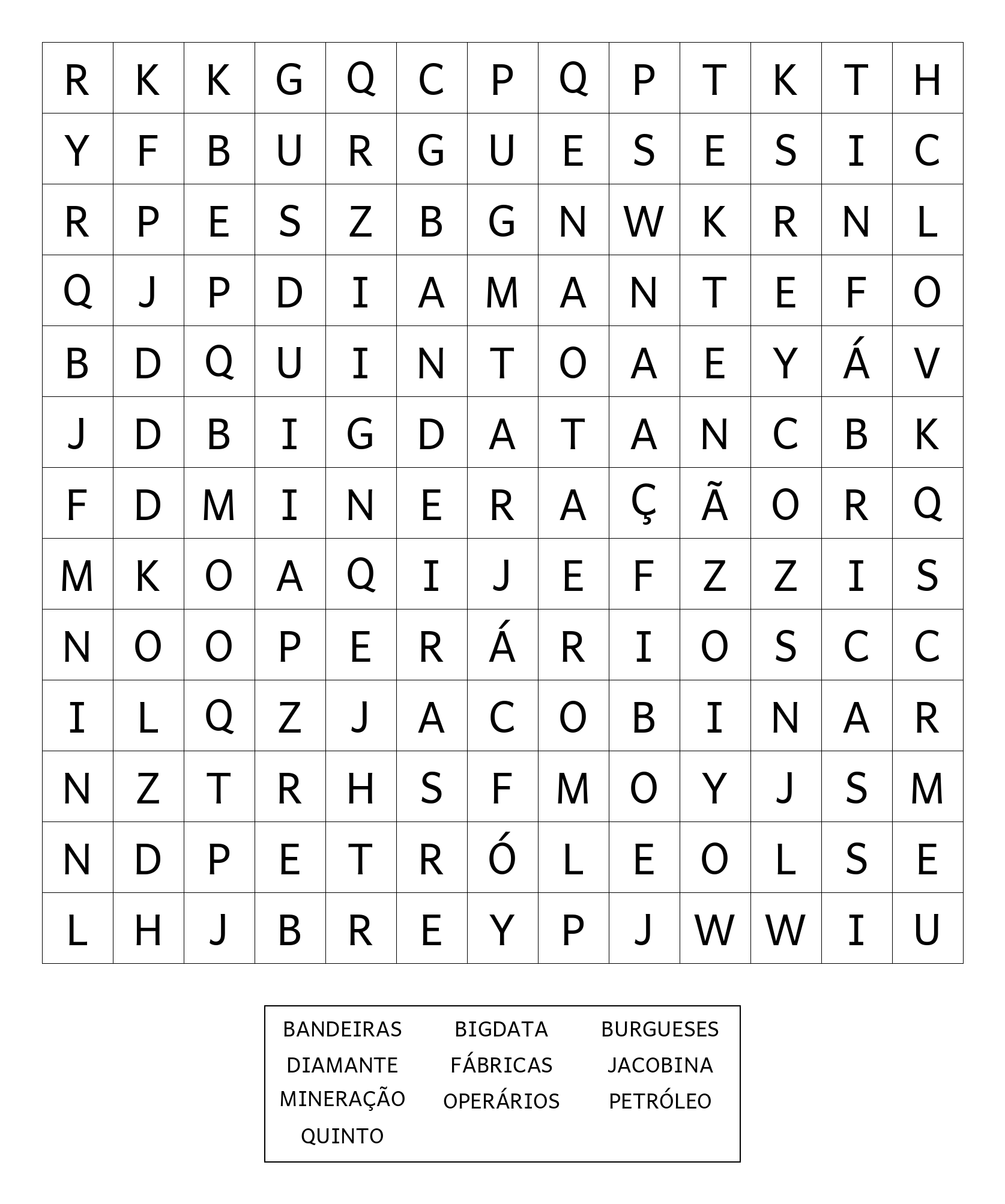 | R | K | K | G | Q | C | P | Q | P | T | K | T | H |
|---|---|---|---|---|---|---|---|---|---|---|---|---|
| Y | F | B | U | R | G | U | E | S | E | S | I | C |
| R | P | E | S | Z | B | G | N | W | K | R | N | L |
| Q | J | P | D | I | A | M | A | N | T | E | F | O |
| B | D | Q | U | I | N | T | O | A | E | Y | Á | V |
| J | D | B | I | G | D | A | T | A | N | C | B | K |
| F | D | M | I | N | E | R | A | Ç | Ã | O | R | Q |
| M | K | O | A | Q | I | J | E | F | Z | Z | I | S |
| N | O | O | P | E | R | Á | R | I | O | S | C | C |
| I | L | Q | Z | J | A | C | O | B | I | N | A | R |
| N | Z | T | R | H | S | F | M | O | Y | J | S | M |
| N | D | P | E | T | R | Ó | L | E | O | L | S | E |
| L | H | J | B | R | E | Y | P | J | W | W | I | U |

BANDEIRAS BIGDATA BURGUESES
DIAMANTE FÁBRICAS JACOBINA
MINERAÇÃO OPERÁRIOS PETRÓLEO
QUINTO